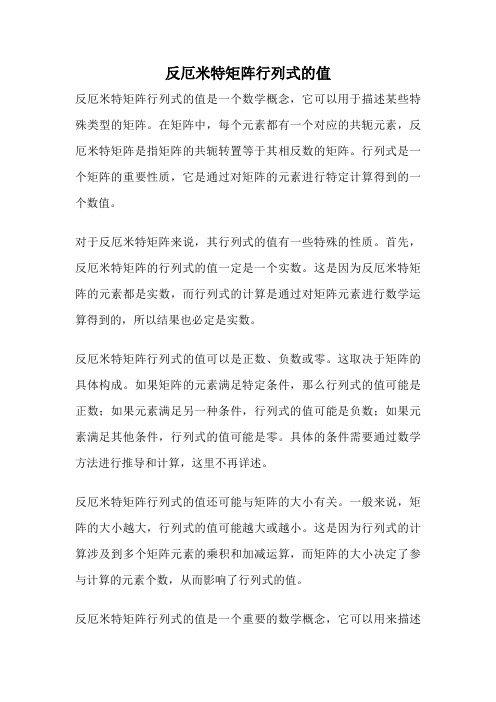 反厄米特矩阵行列式的值

反厄米特矩阵行列式的值是一个数学概念，它可以用于描述某些特殊类型的矩阵。在矩阵中，每个元素都有一个对应的共轭元素，反厄米特矩阵是指矩阵的共轭转置等于其相反数的矩阵。行列式是一个矩阵的重要性质，它是通过对矩阵的元素进行特定计算得到的一个数值。

对于反厄米特矩阵来说，其行列式的值有一些特殊的性质。首先，反厄米特矩阵的行列式的值一定是一个实数。这是因为反厄米特矩阵的元素都是实数，而行列式的计算是通过对矩阵元素进行数学运算得到的，所以结果也必定是实数。

反厄米特矩阵行列式的值可以是正数、负数或零。这取决于矩阵的具体构成。如果矩阵的元素满足特定条件，那么行列式的值可能是正数；如果元素满足另一种条件，行列式的值可能是负数；如果元素满足其他条件，行列式的值可能是零。具体的条件需要通过数学方法进行推导和计算，这里不再详述。

反厄米特矩阵行列式的值还可能与矩阵的大小有关。一般来说，矩阵的大小越大，行列式的值可能越大或越小。这是因为行列式的计算涉及到多个矩阵元素的乘积和加减运算，而矩阵的大小决定了参与计算的元素个数，从而影响了行列式的值。

反厄米特矩阵行列式的值是一个重要的数学概念，它可以用来描述